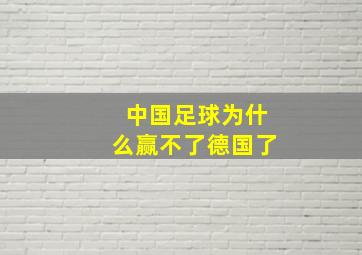 中国足球为什么赢不了德国了